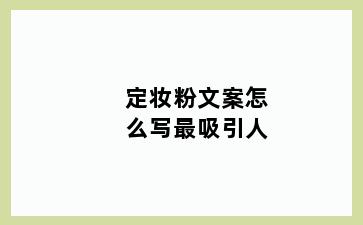 定妆粉文案怎么写最吸引人